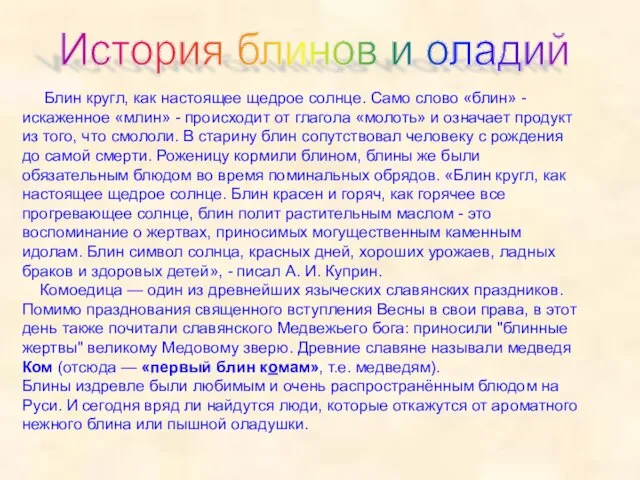 История блинов и оладий

Блин кругл, как настоящее щедрое солнце. Само слово «блин» - искаженное «млин» - происходит от глагола «молоть» и означает продукт из того, что смололи. В старину блин сопутствовал человеку с рождения до самой смерти. Роженицу кормили блином, блины же были обязательным блюдом во время поминальных обрядов. «Блин кругл, как настоящее щедрое солнце. Блин красен и горяч, как горячее все прогревающее солнце, блин полит растительным маслом - это воспоминание о жертвах, приносимых могущественным каменным идолам. Блин символ солнца, красных дней, хороших урожаев, ладных браков и здоровых детей», - писал А. И. Куприн.

Комоедица — один из древнейших языческих славянских праздников. Помимо празднования священного вступления Весны в свои права, в этот день также почитали славянского Медвежьего бога: приносили "блинные жертвы" великому Медовому зверю. Древние славяне называли медведя Ком (отсюда — «первый блин комам», т.е. медведям).
Блины издревле были любимым и очень распространённым блюдом на Руси. И сегодня вряд ли найдутся люди, которые откажутся от ароматного нежного блина или пышной оладушки.